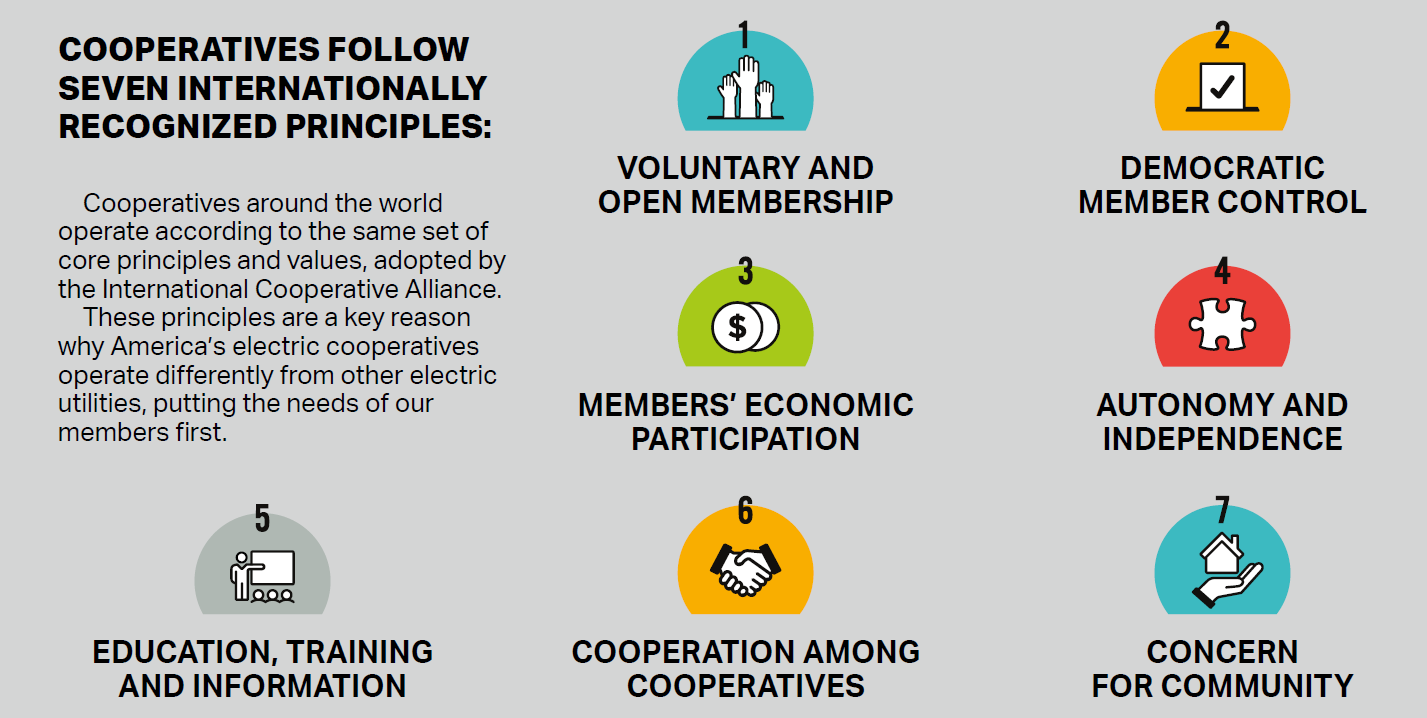 COOPERATIVES FOLLOW SEVEN INTERNATIONALLY RECOGNIZED PRINCIPLES:

Cooperatives around the world operate according to the same set of core principles and values, adopted by the International Cooperative Alliance.

These principles are a key reason why America's electric cooperatives operate differently from other electric utilities, putting the needs of our members first.

1
VOLUNTARY AND OPEN MEMBERSHIP

2
DEMOCRATIC MEMBER CONTROL

3
$
MEMBERS' ECONOMIC PARTICIPATION

4
AUTONOMY AND INDEPENDENCE

5
EDUCATION, TRAINING AND INFORMATION

6
COOPERATION AMONG COOPERATIVES

7
CONCERN FOR COMMUNITY